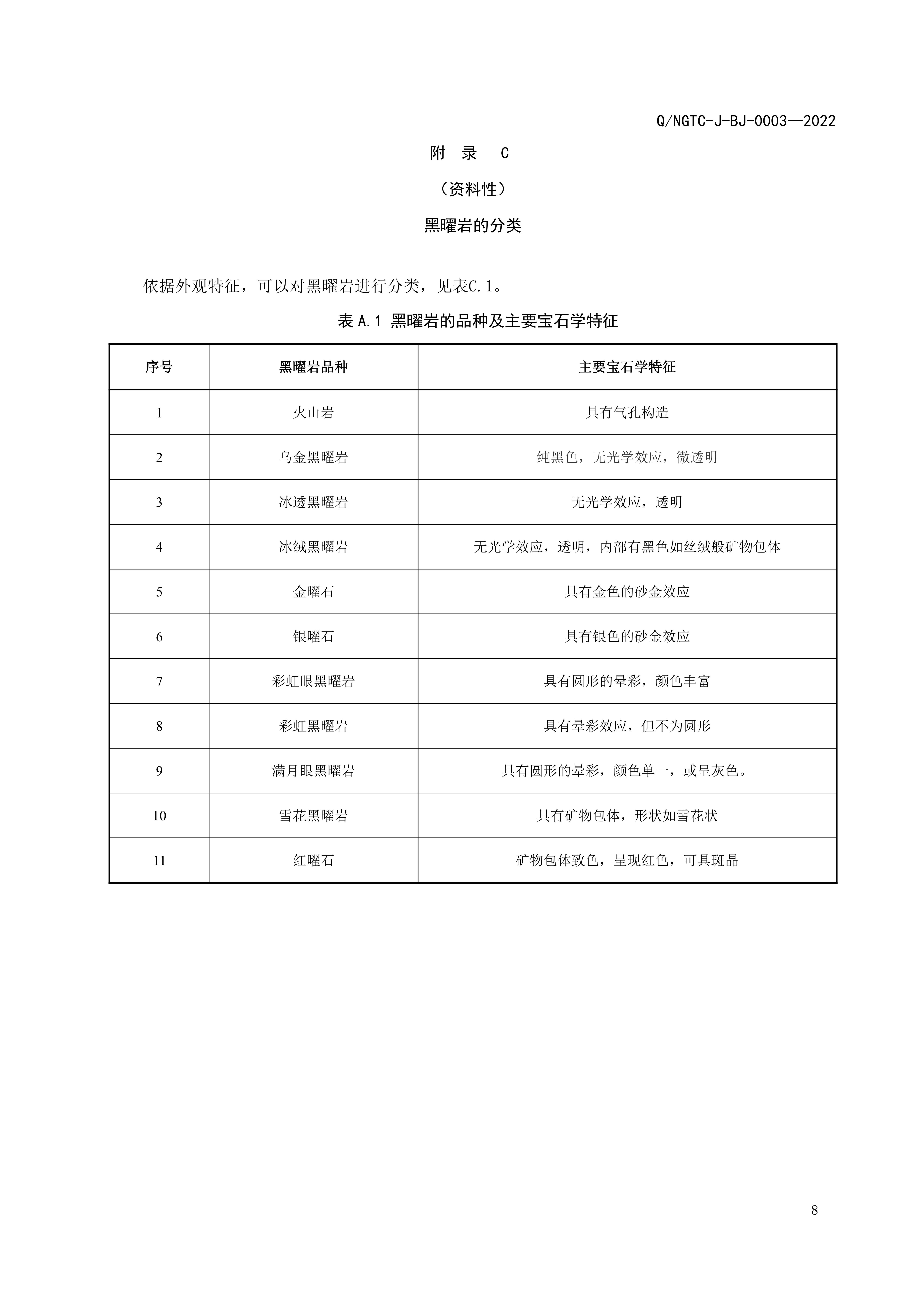 Q/NGTC-J-BJ-0003—2022

附　录　C

（资料性）

黑曜岩的分类

依据外观特征，可以对黑曜岩进行分类，见表C.1。

表 A.1 黑曜岩的品种及主要宝石学特征

| 序号 | 黑曜岩品种 | 主要宝石学特征 |
|---|---|---|
| 1 | 火山岩 | 具有气孔构造 |
| 2 | 乌金黑曜岩 | 纯黑色，无光学效应，微透明 |
| 3 | 冰透黑曜岩 | 无光学效应，透明 |
| 4 | 冰绒黑曜岩 | 无光学效应，透明，内部有黑色如丝绒般矿物包体 |
| 5 | 金曜石 | 具有金色的砂金效应 |
| 6 | 银曜石 | 具有银色的砂金效应 |
| 7 | 彩虹眼黑曜岩 | 具有圆形的晕彩，颜色丰富 |
| 8 | 彩虹黑曜岩 | 具有晕彩效应，但不为圆形 |
| 9 | 满月眼黑曜岩 | 具有圆形的晕彩，颜色单一，或呈灰色。 |
| 10 | 雪花黑曜岩 | 具有矿物包体，形状如雪花状 |
| 11 | 红曜石 | 矿物包体致色，呈现红色，可具斑晶 |

8